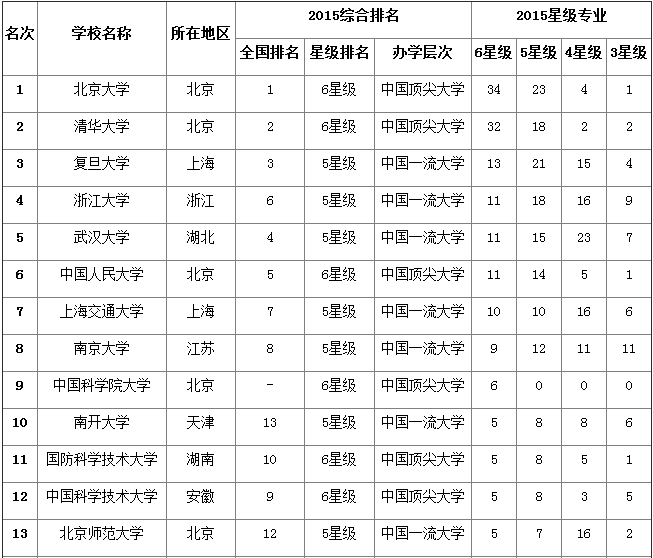 | 名次 | 学校名称 | 所在地区 | 2015综合排名 | | | 2015星级专业 | | | |
|---|---|---|---|---|---|---|---|---|---|
| | | | 全国排名 | 星级排名 | 办学层次 | 6星级 | 5星级 | 4星级 | 3星级 |
| 1 | 北京大学 | 北京 | 1 | 6星级 | 中国顶尖大学 | 34 | 23 | 4 | 1 |
| 2 | 清华大学 | 北京 | 2 | 6星级 | 中国顶尖大学 | 32 | 18 | 2 | 2 |
| 3 | 复旦大学 | 上海 | 3 | 5星级 | 中国一流大学 | 13 | 21 | 15 | 4 |
| 4 | 浙江大学 | 浙江 | 6 | 5星级 | 中国一流大学 | 11 | 18 | 16 | 9 |
| 5 | 武汉大学 | 湖北 | 4 | 5星级 | 中国一流大学 | 11 | 15 | 23 | 7 |
| 6 | 中国人民大学 | 北京 | 5 | 6星级 | 中国顶尖大学 | 11 | 14 | 5 | 1 |
| 7 | 上海交通大学 | 上海 | 7 | 5星级 | 中国一流大学 | 10 | 10 | 16 | 6 |
| 8 | 南京大学 | 江苏 | 8 | 5星级 | 中国一流大学 | 9 | 12 | 11 | 11 |
| 9 | 中国科学院大学 | 北京 | - | 6星级 | 中国顶尖大学 | 6 | 0 | 0 | 0 |
| 10 | 南开大学 | 天津 | 13 | 5星级 | 中国一流大学 | 5 | 8 | 8 | 6 |
| 11 | 国防科学技术大学 | 湖南 | 10 | 6星级 | 中国顶尖大学 | 5 | 8 | 5 | 1 |
| 12 | 中国科学技术大学 | 安徽 | 9 | 6星级 | 中国顶尖大学 | 5 | 8 | 3 | 5 |
| 13 | 北京师范大学 | 北京 | 12 | 5星级 | 中国一流大学 | 5 | 7 | 16 | 2 |